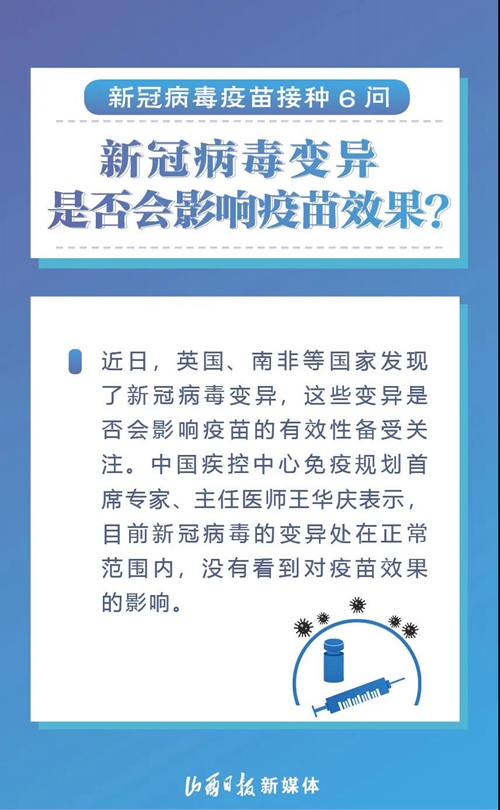 新冠病毒疫苗接种6问

新冠病毒变异
是否会影响疫苗效果?

近日，英国、南非等国家发现了新冠病毒变异，这些变异是否会影响疫苗的有效性备受关注。中国疾控中心免疫规划首席专家、主任医师王华庆表示，目前新冠病毒的变异处在正常范围内，没有看到对疫苗效果的影响。

山西日报新媒体